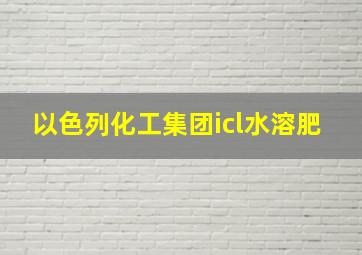 以色列化工集团icl水溶肥